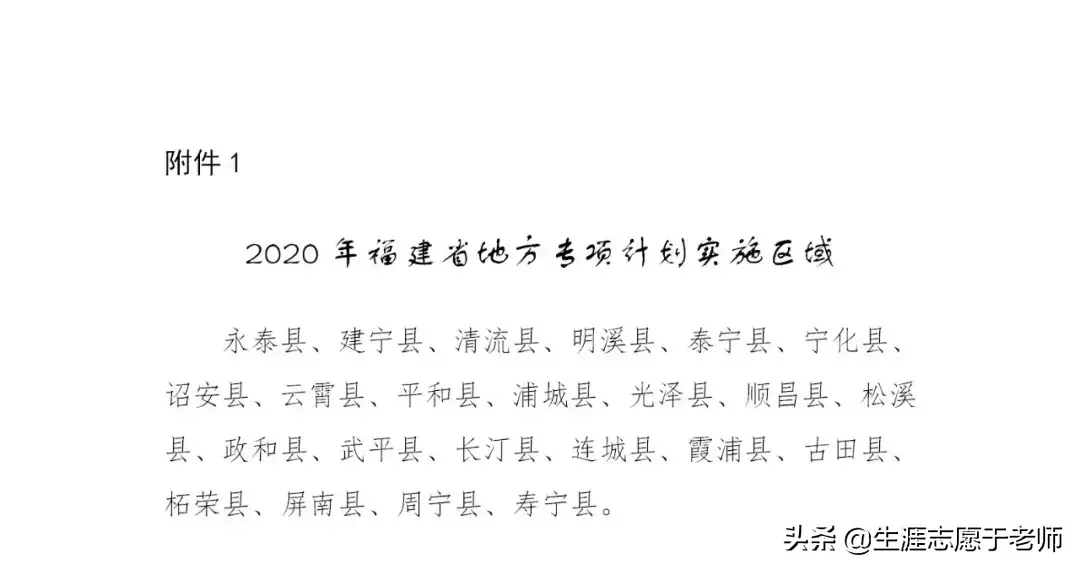 附件 1

2020 年福建省地方专项计划实施区域

永泰县、建宁县、清流县、明溪县、泰宁县、宁化县、诏安县、云霄县、平和县、浦城县、光泽县、顺昌县、松溪县、政和县、武平县、长汀县、连城县、霞浦县、古田县、柘荣县、屏南县、周宁县、寿宁县。

头条 @生涯志愿于老师